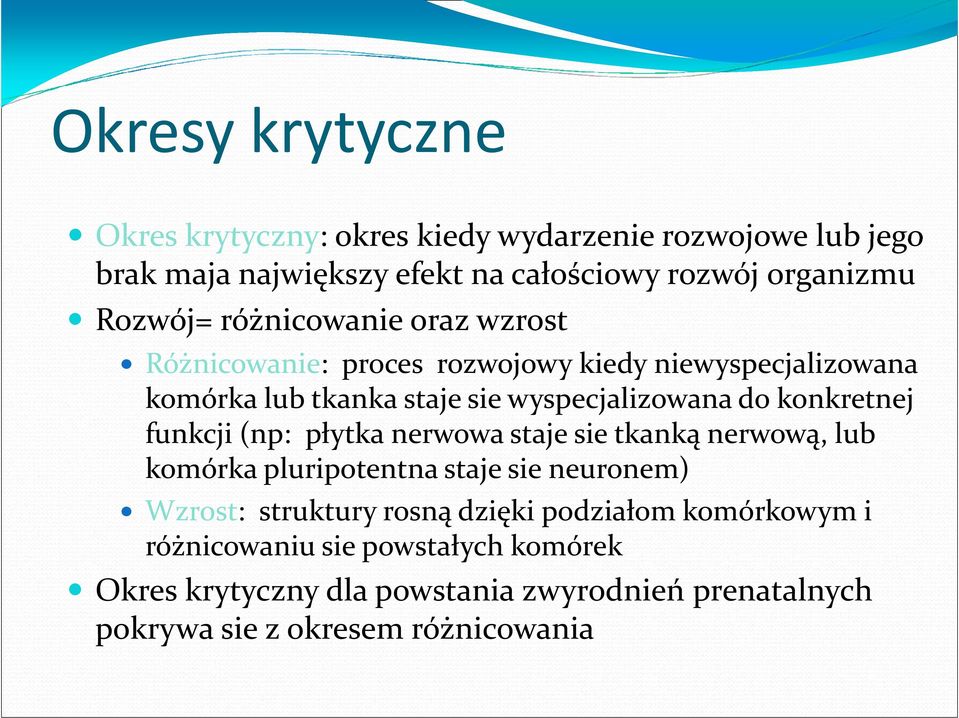 Okresy krytyczne

Okres krytyczny: okres kiedy wydarzenie rozwojowe lub jego brak maja największy efekt na całościowy rozwój organizmu

Rozwój= różnicowanie oraz wzrost

Różnicowanie: proces rozwojowy kiedy niewyspecjalizowana komórka lub tkanka staje sie wyspecjalizowana do konkretnej funkcji (np: płytka nerwowa staje sie tkanką nerwową, lub komórka pluripotentna staje sie neuronem)

Wzrost: struktury rosną dzięki podziałom komórkowym i różnicowaniu sie powstałych komórek

Okres krytyczny dla powstania zwyrodnień prenatalnych pokrywa sie z okresem różnicowania